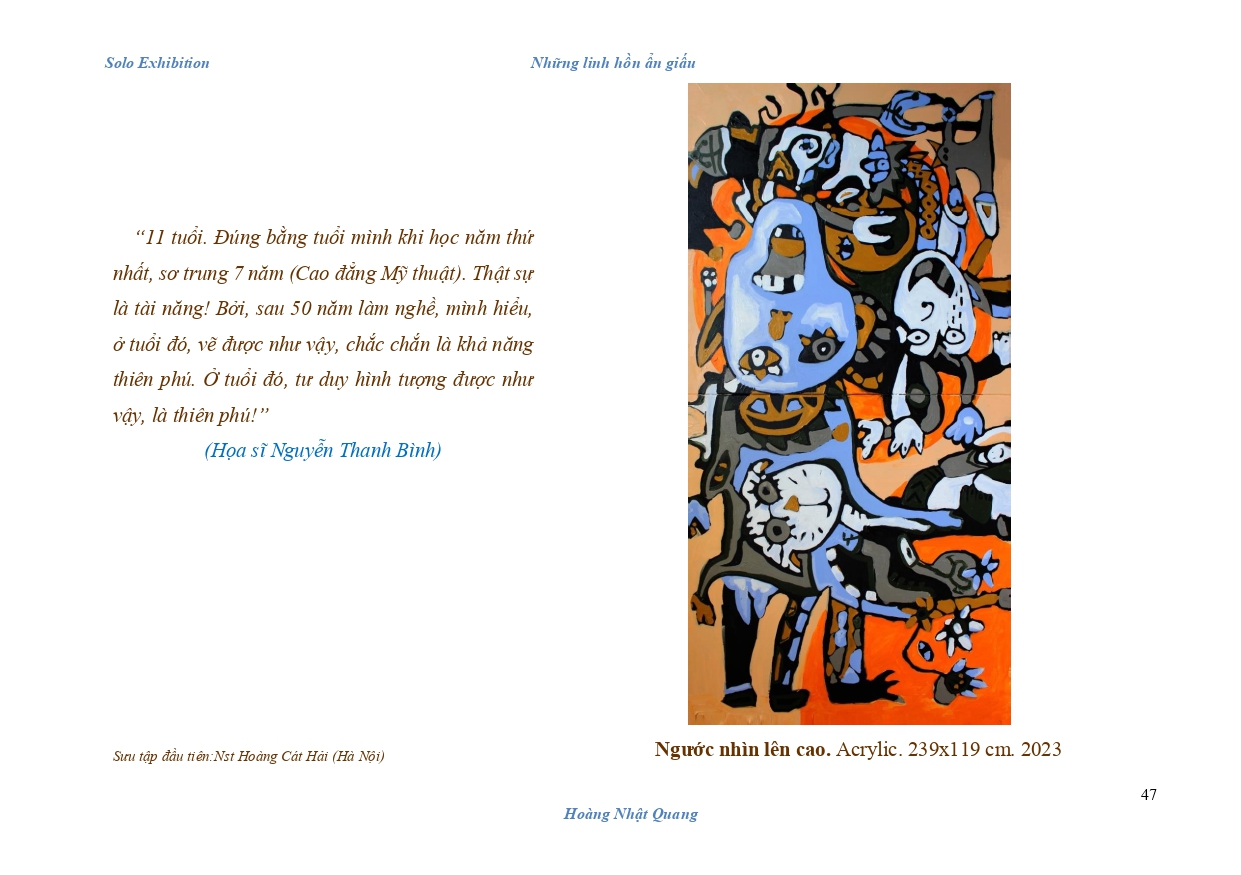 Solo Exhibition

Những linh hồn ẩn giấu

“11 tuổi. Đúng bằng tuổi mình khi học năm thứ nhất, sơ trung 7 năm (Cao đẳng Mỹ thuật). Thật sự là tài năng! Bởi, sau 50 năm làm nghề, mình hiểu, ở tuổi đó, vẽ được như vậy, chắc chắn là khả năng thiên phú. Ở tuổi đó, tư duy hình tượng được như vậy, là thiên phú!”

(Họa sĩ Nguyễn Thanh Bình)

Sưu tập đầu tiên:Nst Hoàng Cát Hải (Hà Nội)

Ngước nhìn lên cao. Acrylic. 239x119 cm. 2023

47

Hoàng Nhật Quang